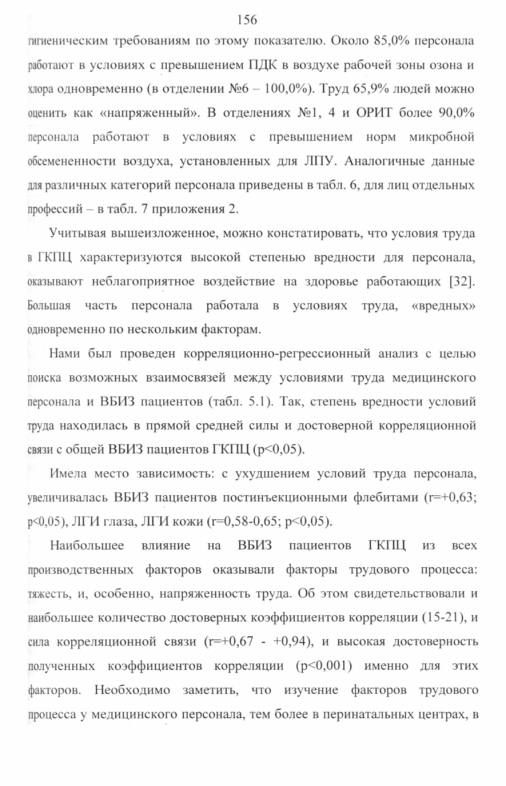 156

гигиеническим требованиям по этому показателю. Около 85,0% персонала работают в условиях с превышением ПДК в воздухе рабочей зоны озона и хлора одновременно (в отделении №6 – 100,0%). Труд 65,9% людей можно оценить как «напряженный». В отделениях №1, 4 и ОРИТ более 90,0% персонала работают в условиях с превышением норм микробной обсемененности воздуха, установленных для ЛПУ. Аналогичные данные для различных категорий персонала приведены в табл. 6, для лиц отдельных профессий – в табл. 7 приложения 2.

Учитывая вышеизложенное, можно констатировать, что условия труда в ГКПЦ характеризуются высокой степенью вредности для персонала, оказывают неблагоприятное воздействие на здоровье работающих [32]. Большая часть персонала работала в условиях труда, «вредных» одновременно по нескольким факторам.

Нами был проведен корреляционно-регрессионный анализ с целью поиска возможных взаимосвязей между условиями труда медицинского персонала и ВБИЗ пациентов (табл. 5.1). Так, степень вредности условий труда находилась в прямой средней силы и достоверной корреляционной связи с общей ВБИЗ пациентов ГКПЦ (p<0,05).

Имела место зависимость: с ухудшением условий труда персонала, увеличивалась ВБИЗ пациентов постинъекционными флебитами (r=+0,63; p<0,05), ЛГИ глаза, ЛГИ кожи (r=0,58-0,65; p<0,05).

Наибольшее влияние на ВБИЗ пациентов ГКПЦ из всех производственных факторов оказывали факторы трудового процесса: тяжесть, и, особенно, напряженность труда. Об этом свидетельствовали и наибольшее количество достоверных коэффициентов корреляции (15-21), и сила корреляционной связи (r=+0,67 - +0,94), и высокая достоверность полученных коэффициентов корреляции (p<0,001) именно для этих факторов. Необходимо заметить, что изучение факторов трудового процесса у медицинского персонала, тем более в перинатальных центрах, в